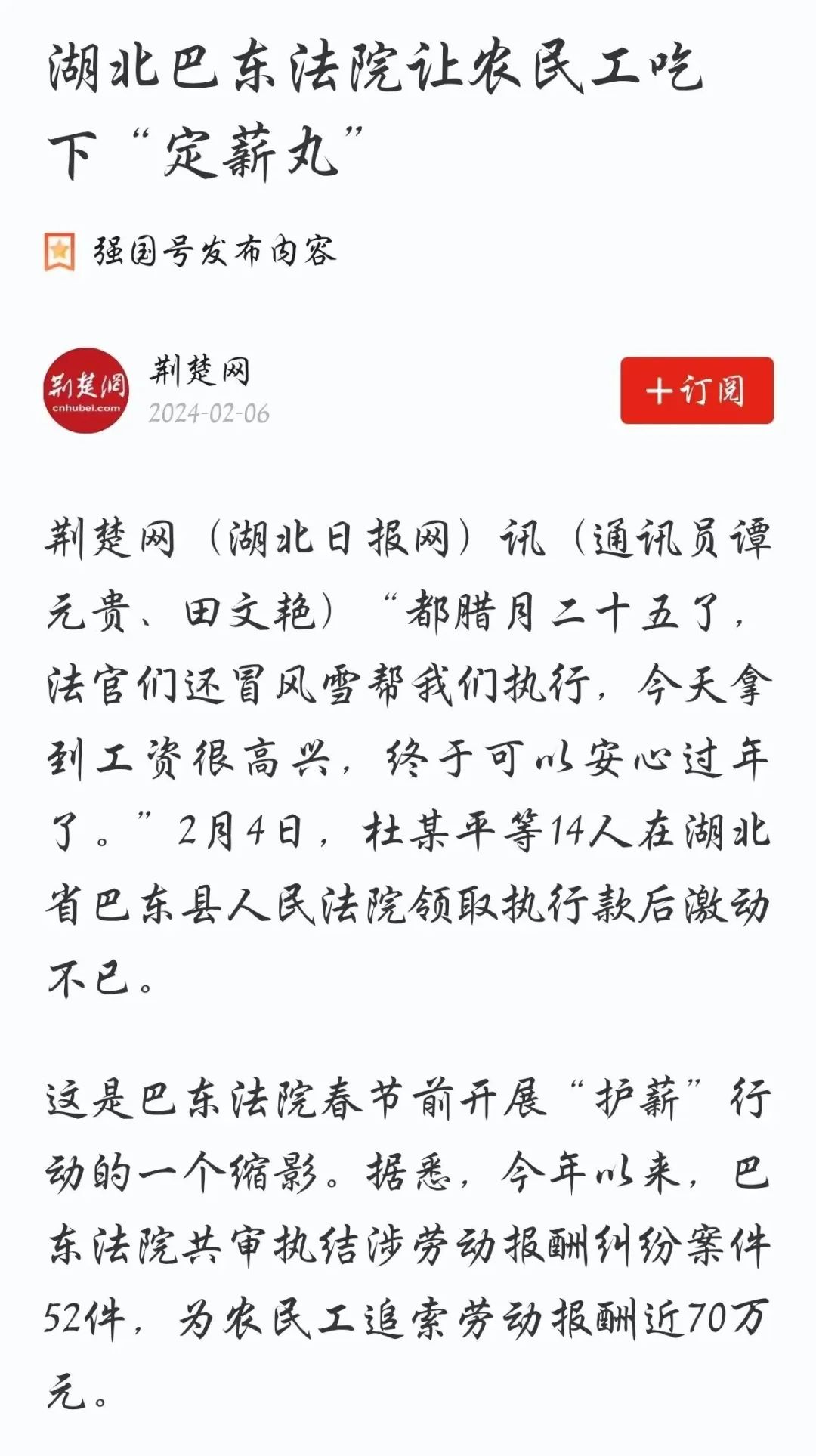 湖北巴东法院让农民工吃下“定薪丸”

强国号发布内容

荆楚网
cnhubei.com
荆楚网
2024-02-06
+订阅

荆楚网（湖北日报网）讯（通讯员谭元贵、田文艳）“都腊月二十五了，法官们还冒风雪帮我们执行，今天拿到工资很高兴，终于可以安心过年了。”2月4日，杜某平等14人在湖北省巴东县人民法院领取执行款后激动不已。

这是巴东法院春节前开展“护薪”行动的一个缩影。据悉，今年以来，巴东法院共审执结涉劳动报酬纠纷案件52件，为农民工追索劳动报酬近70万元。